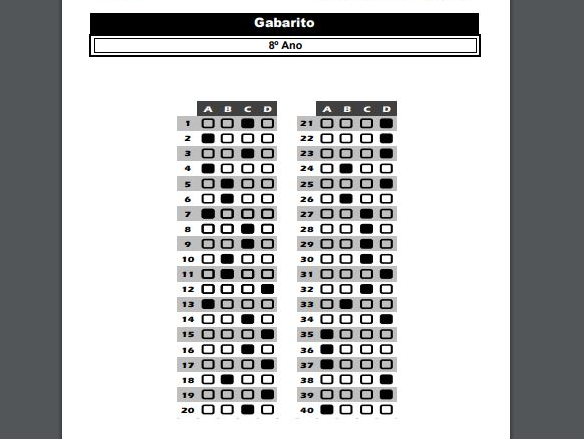 Gabarito

8º Ano

| | A | B | C | D |
|---|---|---|---|---|
| 1 | ☐ | ☐ | ■ | ☐ |
| 2 | ■ | ☐ | ☐ | ☐ |
| 3 | ☐ | ☐ | ■ | ☐ |
| 4 | ■ | ☐ | ☐ | ☐ |
| 5 | ☐ | ■ | ☐ | ☐ |
| 6 | ☐ | ■ | ☐ | ☐ |
| 7 | ■ | ☐ | ☐ | ☐ |
| 8 | ☐ | ☐ | ■ | ☐ |
| 9 | ☐ | ☐ | ■ | ☐ |
| 10 | ☐ | ■ | ☐ | ☐ |
| 11 | ☐ | ■ | ☐ | ☐ |
| 12 | ☐ | ☐ | ☐ | ■ |
| 13 | ■ | ☐ | ☐ | ☐ |
| 14 | ☐ | ☐ | ■ | ☐ |
| 15 | ☐ | ☐ | ☐ | ■ |
| 16 | ☐ | ☐ | ■ | ☐ |
| 17 | ☐ | ☐ | ☐ | ■ |
| 18 | ☐ | ■ | ☐ | ☐ |
| 19 | ☐ | ☐ | ☐ | ■ |
| 20 | ☐ | ☐ | ■ | ☐ |

| | A | B | C | D |
|---|---|---|---|---|
| 21 | ☐ | ☐ | ☐ | ■ |
| 22 | ☐ | ☐ | ☐ | ■ |
| 23 | ☐ | ☐ | ☐ | ■ |
| 24 | ☐ | ■ | ☐ | ☐ |
| 25 | ☐ | ☐ | ☐ | ■ |
| 26 | ☐ | ■ | ☐ | ☐ |
| 27 | ☐ | ☐ | ■ | ☐ |
| 28 | ☐ | ☐ | ■ | ☐ |
| 29 | ☐ | ☐ | ■ | ☐ |
| 30 | ☐ | ☐ | ■ | ☐ |
| 31 | ☐ | ☐ | ☐ | ■ |
| 32 | ☐ | ☐ | ■ | ☐ |
| 33 | ☐ | ■ | ☐ | ☐ |
| 34 | ☐ | ☐ | ☐ | ■ |
| 35 | ■ | ☐ | ☐ | ☐ |
| 36 | ■ | ☐ | ☐ | ☐ |
| 37 | ■ | ☐ | ☐ | ☐ |
| 38 | ☐ | ☐ | ☐ | ■ |
| 39 | ☐ | ☐ | ☐ | ■ |
| 40 | ■ | ☐ | ☐ | ☐ |